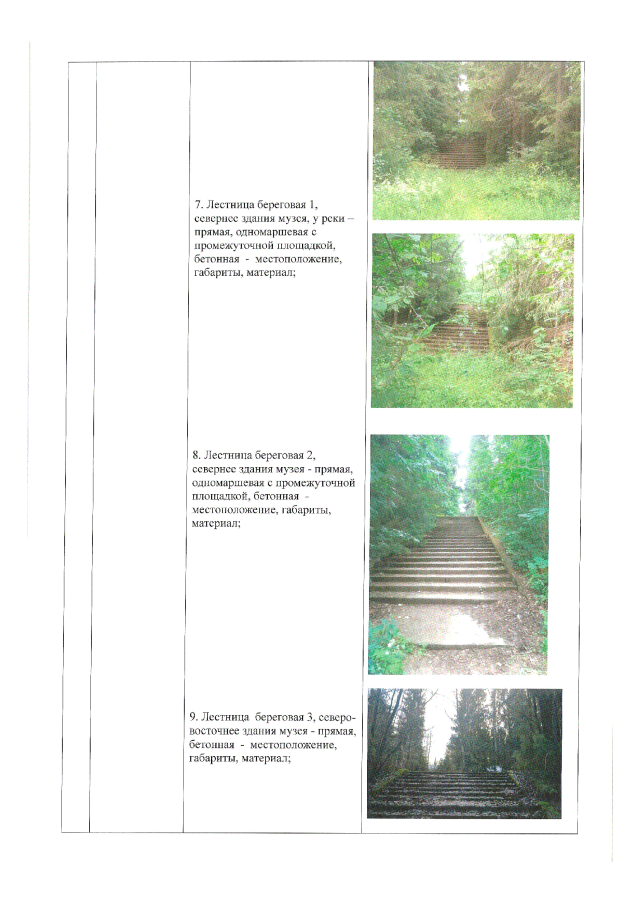 7. Лестница береговая 1, севернее здания музея, у реки – прямая, одномаршевая с промежуточной площадкой, бетонная - местоположение, габариты, материал;

8. Лестница береговая 2, севернее здания музея - прямая, одномаршевая с промежуточной площадкой, бетонная - местоположение, габариты, материал;

9. Лестница береговая 3, северо-восточнее здания музея - прямая, бетонная - местоположение, габариты, материал;